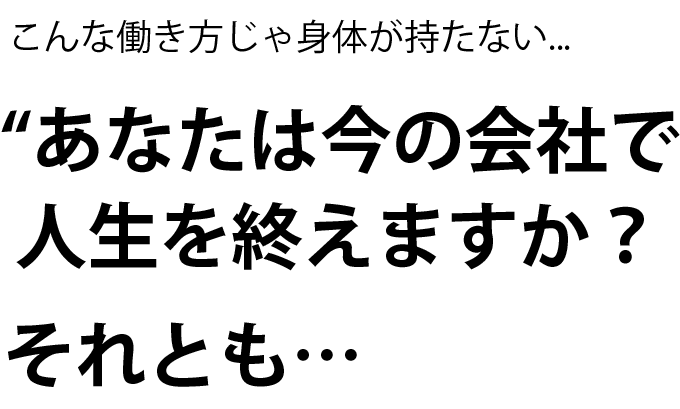 こんな働き方じゃ身体が持たない…

“あなたは今の会社で人生を終えますか？

それとも…